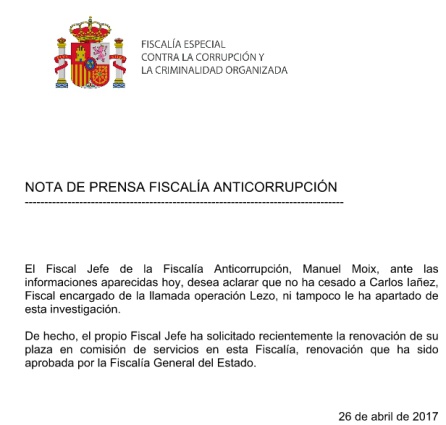 FISCALÍA ESPECIAL
CONTRA LA CORRUPCIÓN Y
LA CRIMINALIDAD ORGANIZADA

NOTA DE PRENSA FISCALÍA ANTICORRUPCIÓN
--------------------------------------------------------------------------------

El Fiscal Jefe de la Fiscalía Anticorrupción, Manuel Moix, ante las informaciones aparecidas hoy, desea aclarar que no ha cesado a Carlos Iañez, Fiscal encargado de la llamada operación Lezo, ni tampoco le ha apartado de esta investigación.

De hecho, el propio Fiscal Jefe ha solicitado recientemente la renovación de su plaza en comisión de servicios en esta Fiscalía, renovación que ha sido aprobada por la Fiscalía General del Estado.

26 de abril de 2017